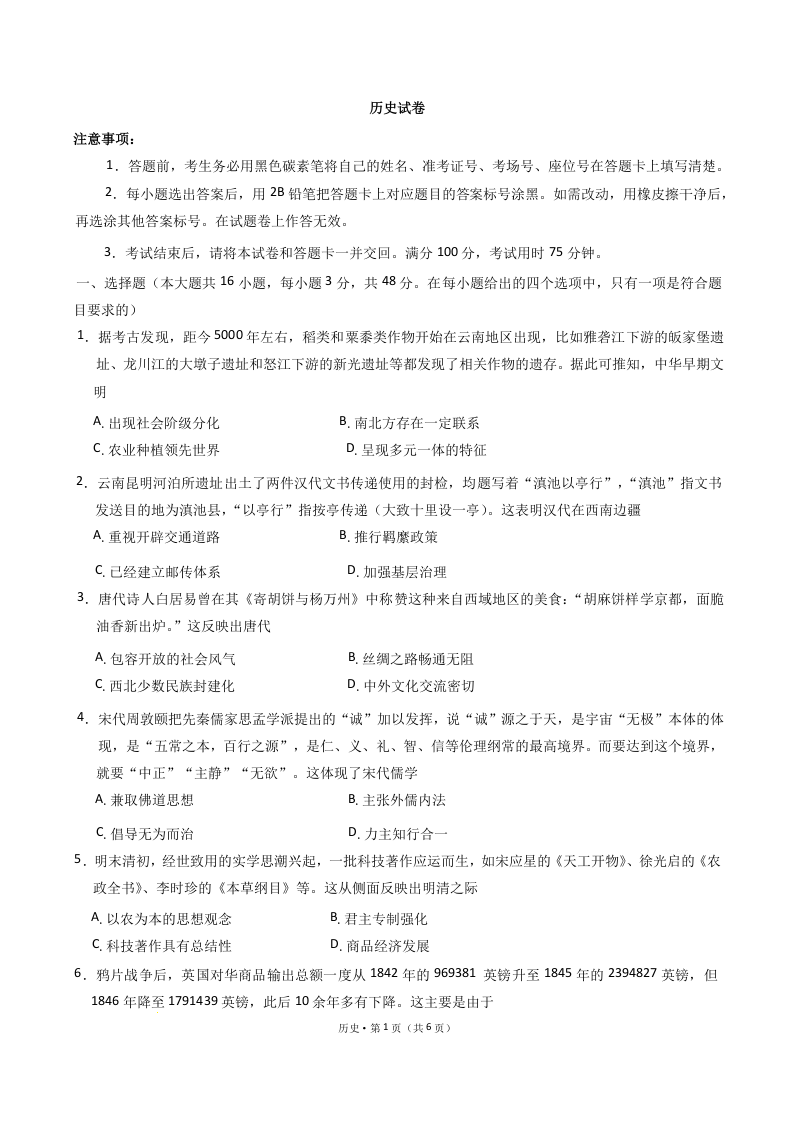 历史试卷

注意事项：

1．答题前，考生务必用黑色碳素笔将自己的姓名、准考证号、考场号、座位号在答题卡上填写清楚。

2．每小题选出答案后，用 2B 铅笔把答题卡上对应题目的答案标号涂黑。如需改动，用橡皮擦干净后，再选涂其他答案标号。在试题卷上作答无效。

3．考试结束后，请将本试卷和答题卡一并交回。满分 100 分，考试用时 75 分钟。

一、选择题（本大题共 16 小题，每小题 3 分，共 48 分。在每小题给出的四个选项中，只有一项是符合题目要求的）

1．据考古发现，距今 5000 年左右，稻类和粟黍类作物开始在云南地区出现，比如雅砻江下游的皈家堡遗址、龙川江的大墩子遗址和怒江下游的新光遗址等都发现了相关作物的遗存。据此可推知，中华早期文明

A. 出现社会阶级分化
B. 南北方存在一定联系
C. 农业种植领先世界
D. 呈现多元一体的特征

2．云南昆明河泊所遗址出土了两件汉代文书传递使用的封检，均题写着“滇池以亭行”，“滇池”指文书发送目的地为滇池县，“以亭行”指按亭传递（大致十里设一亭）。这表明汉代在西南边疆

A. 重视开辟交通道路
B. 推行羁縻政策
C. 已经建立邮传体系
D. 加强基层治理

3．唐代诗人白居易曾在其《寄胡饼与杨万州》中称赞这种来自西域地区的美食：“胡麻饼样学京都，面脆油香新出炉。”这反映出唐代

A. 包容开放的社会风气
B. 丝绸之路畅通无阻
C. 西北少数民族封建化
D. 中外文化交流密切

4．宋代周敦颐把先秦儒家思孟学派提出的“诚”加以发挥，说“诚”源之于天，是宇宙“无极”本体的体现，是“五常之本，百行之源”，是仁、义、礼、智、信等伦理纲常的最高境界。而要达到这个境界，就要“中正”“主静”“无欲”。这体现了宋代儒学

A. 兼取佛道思想
B. 主张外儒内法
C. 倡导无为而治
D. 力主知行合一

5．明末清初，经世致用的实学思潮兴起，一批科技著作应运而生，如宋应星的《天工开物》、徐光启的《农政全书》、李时珍的《本草纲目》等。这从侧面反映出明清之际

A. 以农为本的思想观念
B. 君主专制强化
C. 科技著作具有总结性
D. 商品经济发展

6．鸦片战争后，英国对华商品输出总额一度从 1842 年的 969381 英镑升至 1845 年的 2394827 英镑，但 1846 年降至 1791439 英镑，此后 10 余年多有下降。这主要是由于

历史 • 第 1 页（共 6 页）